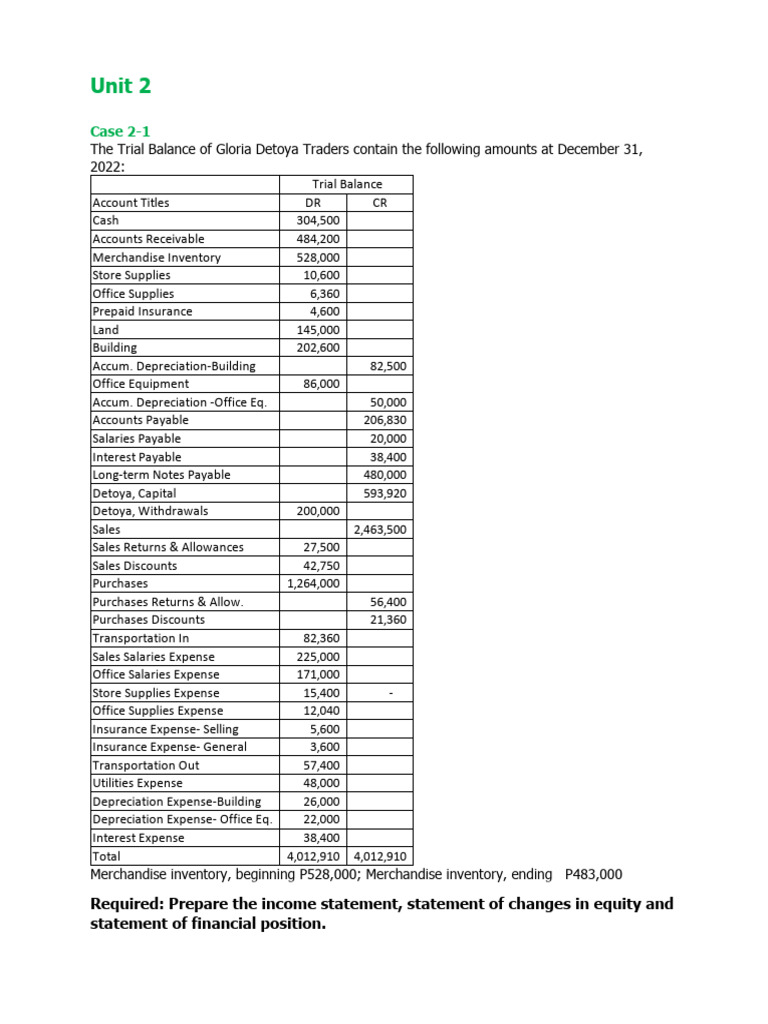 Unit 2

Case 2-1
The Trial Balance of Gloria Detoya Traders contain the following amounts at December 31, 2022:

| | Trial Balance | |
|---|---|---|
| Account Titles | DR | CR |
| Cash | 304,500 | |
| Accounts Receivable | 484,200 | |
| Merchandise Inventory | 528,000 | |
| Store Supplies | 10,600 | |
| Office Supplies | 6,360 | |
| Prepaid Insurance | 4,600 | |
| Land | 145,000 | |
| Building | 202,600 | |
| Accum. Depreciation-Building | | 82,500 |
| Office Equipment | 86,000 | |
| Accum. Depreciation -Office Eq. | | 50,000 |
| Accounts Payable | | 206,830 |
| Salaries Payable | | 20,000 |
| Interest Payable | | 38,400 |
| Long-term Notes Payable | | 480,000 |
| Detoya, Capital | | 593,920 |
| Detoya, Withdrawals | 200,000 | |
| Sales | | 2,463,500 |
| Sales Returns & Allowances | 27,500 | |
| Sales Discounts | 42,750 | |
| Purchases | 1,264,000 | |
| Purchases Returns & Allow. | | 56,400 |
| Purchases Discounts | | 21,360 |
| Transportation In | 82,360 | |
| Sales Salaries Expense | 225,000 | |
| Office Salaries Expense | 171,000 | |
| Store Supplies Expense | 15,400 | - |
| Office Supplies Expense | 12,040 | |
| Insurance Expense- Selling | 5,600 | |
| Insurance Expense- General | 3,600 | |
| Transportation Out | 57,400 | |
| Utilities Expense | 48,000 | |
| Depreciation Expense-Building | 26,000 | |
| Depreciation Expense- Office Eq. | 22,000 | |
| Interest Expense | 38,400 | |
| Total | 4,012,910 | 4,012,910 |

Merchandise inventory, beginning P528,000; Merchandise inventory, ending P483,000

Required: Prepare the income statement, statement of changes in equity and statement of financial position.